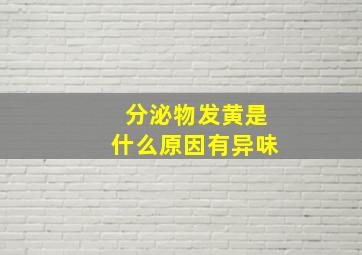 分泌物发黄是
什么原因有异味